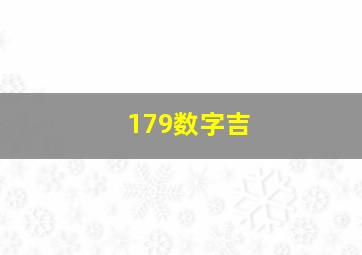 179数字吉